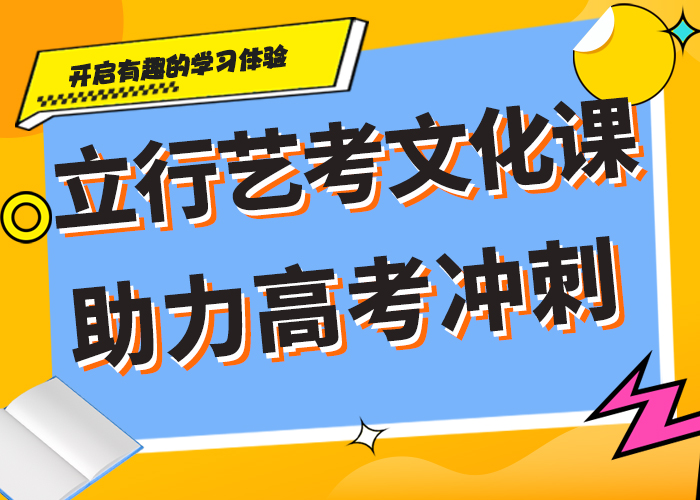 开启有趣的学习体验

立行艺考文化课
助力高考冲刺